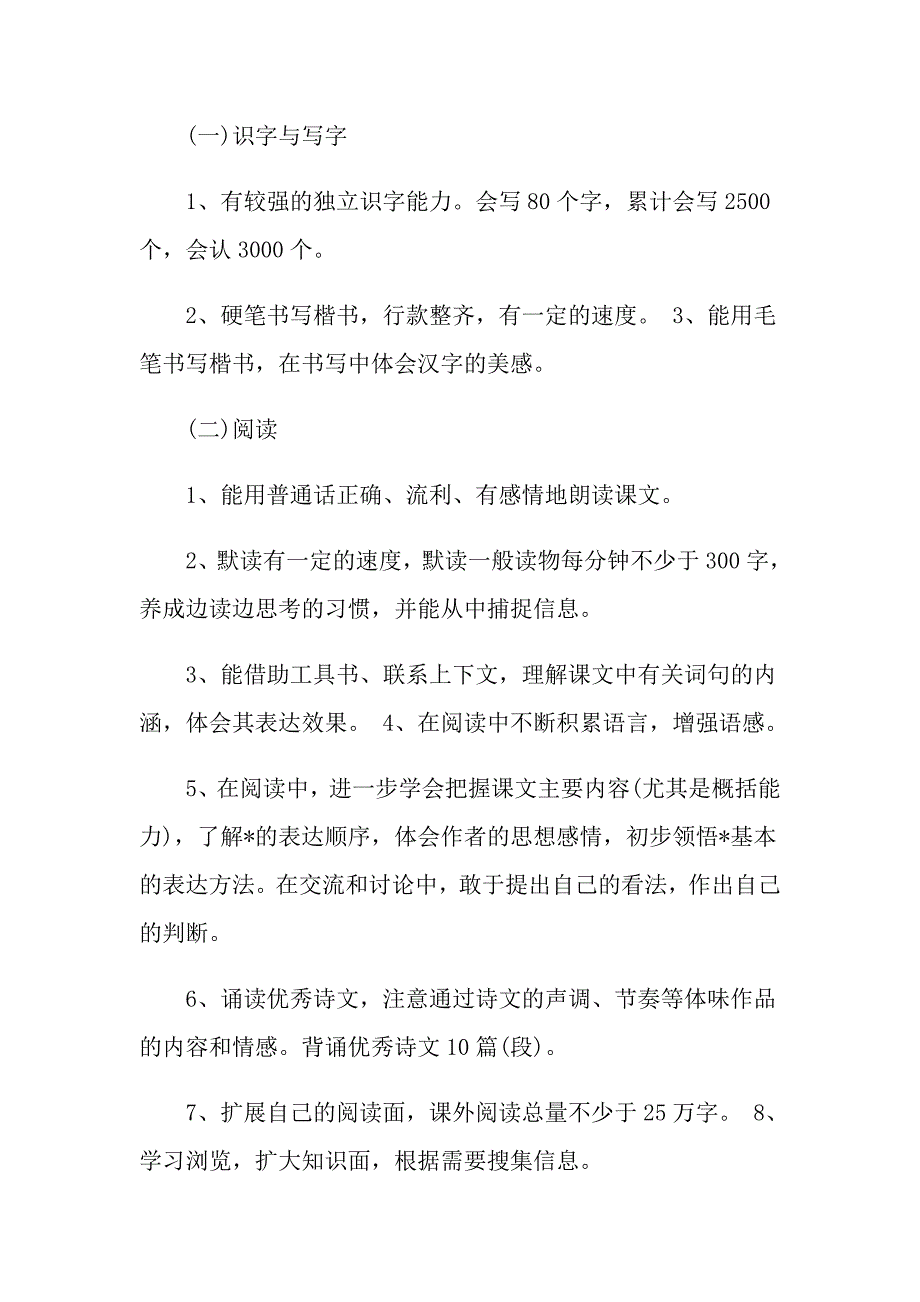 (一)识字与写字

1、有较强的独立识字能力。会写 80 个字，累计会写 2500 个，会认 3000 个。

2、硬笔书写楷书，行款整齐，有一定的速度。 3、能用毛笔书写楷书，在书写中体会汉字的美感。

(二)阅读

1、能用普通话正确、流利、有感情地朗读课文。

2、默读有一定的速度，默读一般读物每分钟不少于 300 字，养成边读边思考的习惯，并能从中捕捉信息。

3、能借助工具书、联系上下文，理解课文中有关词句的内涵，体会其表达效果。 4、在阅读中不断积累语言，增强语感。

5、在阅读中，进一步学会把握课文主要内容(尤其是概括能力)，了解*的表达顺序，体会作者的思想感情，初步领悟*基本的表达方法。在交流和讨论中，敢于提出自己的看法，作出自己的判断。

6、诵读优秀诗文，注意通过诗文的声调、节奏等体味作品的内容和情感。背诵优秀诗文 10 篇(段)。

7、扩展自己的阅读面，课外阅读总量不少于 25 万字。 8、学习浏览，扩大知识面，根据需要搜集信息。